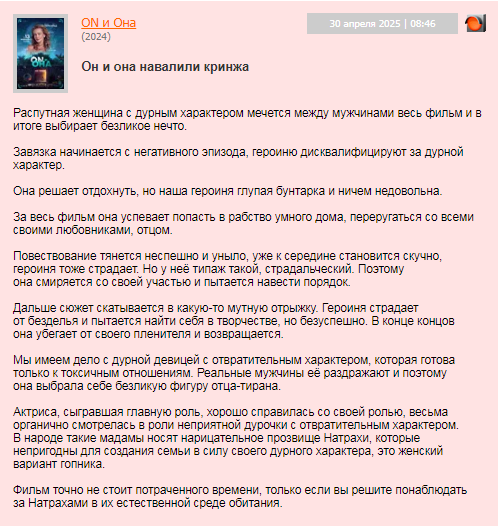 ON и Она
(2024)

30 апреля 2025 | 08:46

Он и она навалили кринжа

Распутная женщина с дурным характером мечется между мужчинами весь фильм и в итоге выбирает безликое нечто.

Завязка начинается с негативного эпизода, героиню дисквалифицируют за дурной характер.

Она решает отдохнуть, но наша героиня глупая бунтарка и ничем недовольна.

За весь фильм она успевает попасть в рабство умного дома, переругаться со всеми своими любовниками, отцом.

Повествование тянется неспешно и уныло, уже к середине становится скучно, героиня тоже страдает. Но у неё типаж такой, страдальческий. Поэтому она смиряется со своей участью и пытается навести порядок.

Дальше сюжет скатывается в какую-то мутную отрыжку. Героиня страдает от безделья и пытается найти себя в творчестве, но безуспешно. В конце концов она убегает от своего пленителя и возвращается.

Мы имеем дело с дурной девицей с отвратительным характером, которая готова только к токсичным отношениям. Реальные мужчины её раздражают и поэтому она выбрала себе безликую фигуру отца-тирана.

Актриса, сыгравшая главную роль, хорошо справилась со своей ролью, весьма органично смотрелась в роли неприятной дурочки с отвратительным характером. В народе такие мадамы носят нарицательное прозвище Натрахи, которые непригодны для создания семьи в силу своего дурного характера, это женский вариант гопника.

Фильм точно не стоит потраченного времени, только если вы решите понаблюдать за Натрахами в их естественной среде обитания.